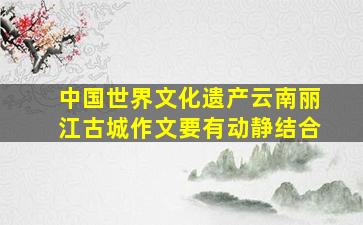 中国世界文化遗产云南丽江古城作文要有动静结合